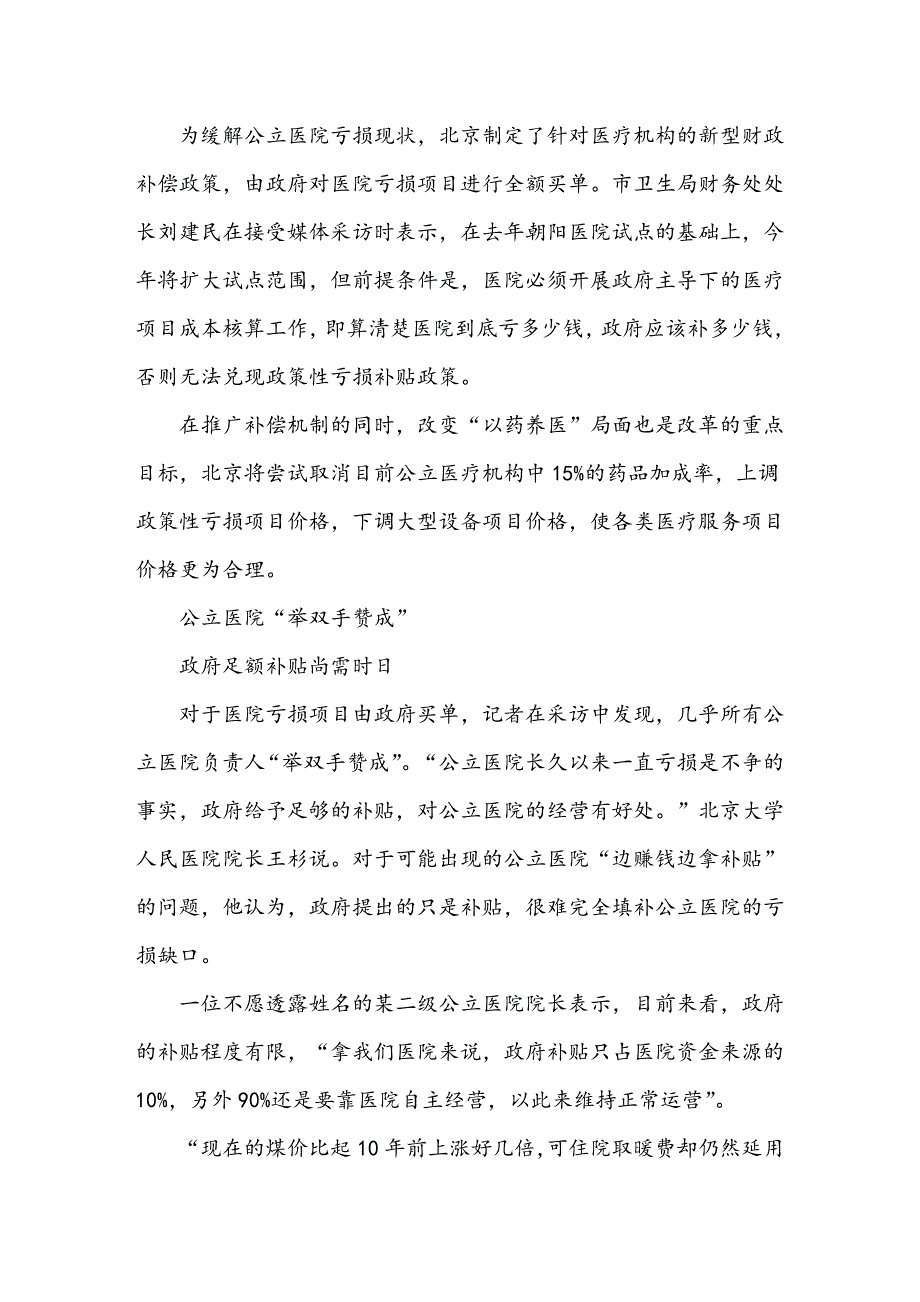 为缓解公立医院亏损现状，北京制定了针对医疗机构的新型财政补偿政策，由政府对医院亏损项目进行全额买单。市卫生局财务处处长刘建民在接受媒体采访时表示，在去年朝阳医院试点的基础上，今年将扩大试点范围，但前提条件是，医院必须开展政府主导下的医疗项目成本核算工作，即算清楚医院到底亏多少钱，政府应该补多少钱，否则无法兑现政策性亏损补贴政策。

在推广补偿机制的同时，改变“以药养医”局面也是改革的重点目标，北京将尝试取消目前公立医疗机构中15%的药品加成率，上调政策性亏损项目价格，下调大型设备项目价格，使各类医疗服务项目价格更为合理。

公立医院“举双手赞成”

政府足额补贴尚需时日

对于医院亏损项目由政府买单，记者在采访中发现，几乎所有公立医院负责人“举双手赞成”。“公立医院长久以来一直亏损是不争的事实，政府给予足够的补贴，对公立医院的经营有好处。”北京大学人民医院院长王杉说。对于可能出现的公立医院“边赚钱边拿补贴”的问题，他认为，政府提出的只是补贴，很难完全填补公立医院的亏损缺口。

一位不愿透露姓名的某二级公立医院院长表示，目前来看，政府的补贴程度有限，“拿我们医院来说，政府补贴只占医院资金来源的10%，另外90%还是要靠医院自主经营，以此来维持正常运营”。

“现在的煤价比起10年前上涨好几倍，可住院取暖费却仍然延用